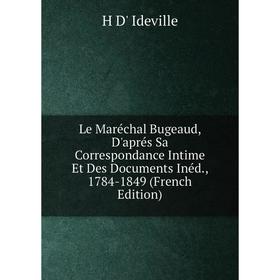 H D' Ideville

Le Maréchal Bugeaud, D'aprés Sa Correspondance Intime Et Des Documents Inéd., 1784-1849 (French Edition)